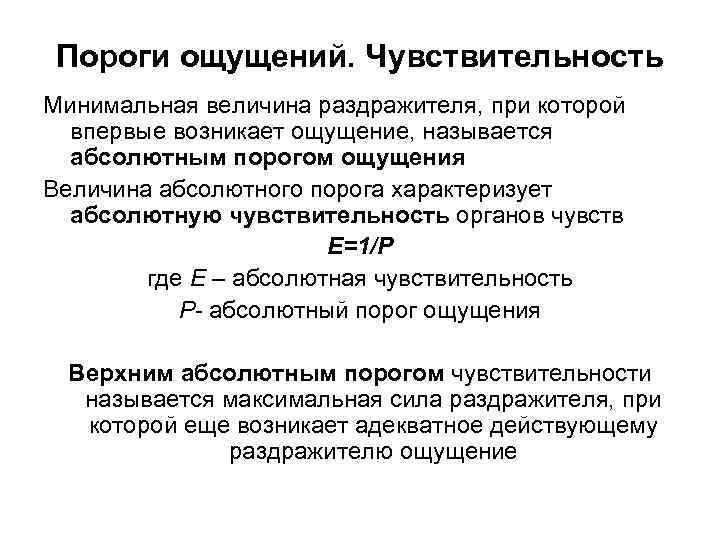 Пороги ощущений. Чувствительность

Минимальная величина раздражителя, при которой впервые возникает ощущение, называется абсолютным порогом ощущения

Величина абсолютного порога характеризует абсолютную чувствительность органов чувств

$E=1/P$

где $E$ – абсолютная чувствительность

$P$- абсолютный порог ощущения

Верхним абсолютным порогом чувствительности называется максимальная сила раздражителя, при которой еще возникает адекватное действующему раздражителю ощущение